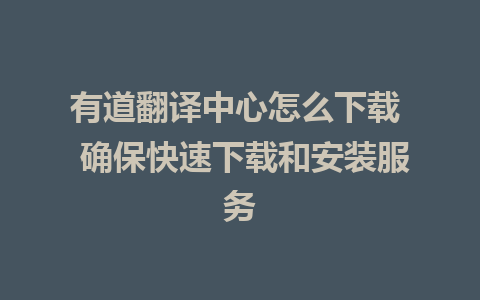 有道翻译中心怎么下载 确保快速下载和安装服务